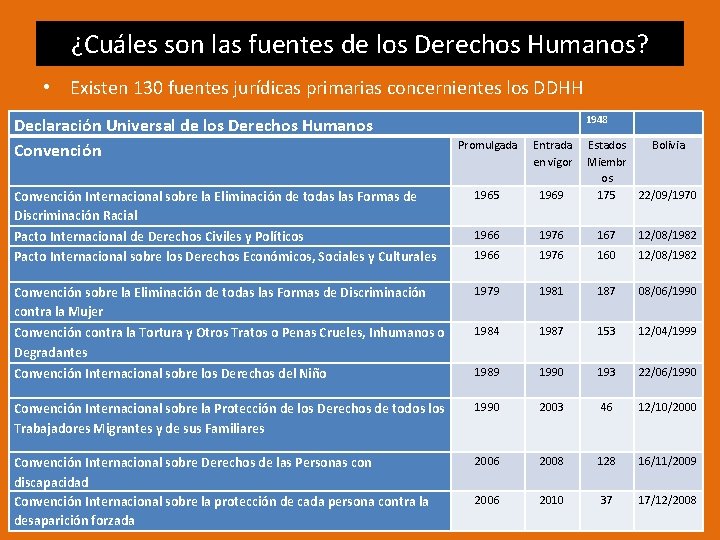 ¿Cuáles son las fuentes de los Derechos Humanos?

• Existen 130 fuentes jurídicas primarias concernientes los DDHH

| Declaración Universal de los Derechos Humanos | | | 1948 | |
|---|---|---|---|---|
| Convención | Promulgada | Entrada en vigor | Estados Miembros | Bolivia |
| Convención Internacional sobre la Eliminación de todas las Formas de Discriminación Racial | 1965 | 1969 | 175 | 22/09/1970 |
| Pacto Internacional de Derechos Civiles y Políticos | 1966 | 1976 | 167 | 12/08/1982 |
| Pacto Internacional sobre los Derechos Económicos, Sociales y Culturales | 1966 | 1976 | 160 | 12/08/1982 |
| Convención sobre la Eliminación de todas las Formas de Discriminación contra la Mujer | 1979 | 1981 | 187 | 08/06/1990 |
| Convención contra la Tortura y Otros Tratos o Penas Crueles, Inhumanos o Degradantes | 1984 | 1987 | 153 | 12/04/1999 |
| Convención Internacional sobre los Derechos del Niño | 1989 | 1990 | 193 | 22/06/1990 |
| Convención Internacional sobre la Protección de los Derechos de todos los Trabajadores Migrantes y de sus Familiares | 1990 | 2003 | 46 | 12/10/2000 |
| Convención Internacional sobre Derechos de las Personas con discapacidad | 2006 | 2008 | 128 | 16/11/2009 |
| Convención Internacional sobre la protección de cada persona contra la desaparición forzada | 2006 | 2010 | 37 | 17/12/2008 |